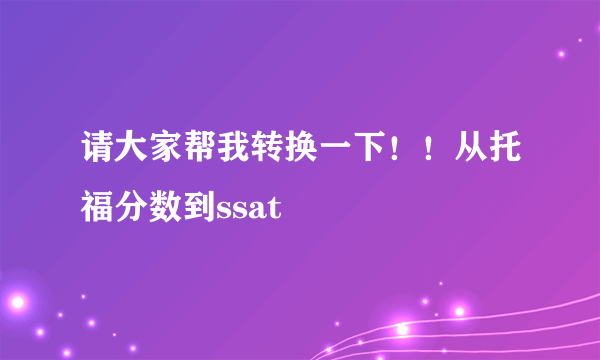 请大家帮我转换一下！！从托福分数到ssat